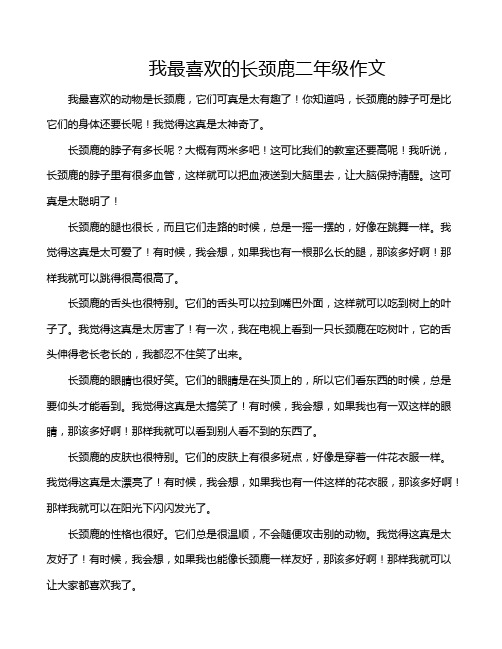 我最喜欢的长颈鹿二年级作文

我最喜欢的动物是长颈鹿，它们可真是太有趣了！你知道吗，长颈鹿的脖子可是比它们的身体还要长呢！我觉得这真是太神奇了。

长颈鹿的脖子有多长呢？大概有两米多吧！这可比我们的教室还要高呢！我听说，长颈鹿的脖子里有很多血管，这样就可以把血液送到大脑里去，让大脑保持清醒。这可真是太聪明了！

长颈鹿的腿也很长，而且它们走路的时候，总是一摇一摆的，好像在跳舞一样。我觉得这真是太可爱了！有时候，我会想，如果我也有一根那么长的腿，那该多好啊！那样我就可以跳得很高很高了。

长颈鹿的舌头也很特别。它们的舌头可以拉到嘴巴外面，这样就可以吃到树上的叶子了。我觉得这真是太厉害了！有一次，我在电视上看到一只长颈鹿在吃树叶，它的舌头伸得老长老长的，我都忍不住笑了出来。

长颈鹿的眼睛也很好笑。它们的眼睛是在头顶上的，所以它们看东西的时候，总是要仰头才能看到。我觉得这真是太搞笑了！有时候，我会想，如果我也有一双这样的眼睛，那该多好啊！那样我就可以看到别人看不到的东西了。

长颈鹿的皮肤也很特别。它们的皮肤上有很多斑点，好像是穿着一件花衣服一样。我觉得这真是太漂亮了！有时候，我会想，如果我也有一件这样的花衣服，那该多好啊！那样我就可以在阳光下闪闪发光了。

长颈鹿的性格也很好。它们总是很温顺，不会随便攻击别的动物。我觉得这真是太友好了！有时候，我会想，如果我也能像长颈鹿一样友好，那该多好啊！那样我就可以让大家都喜欢我了。